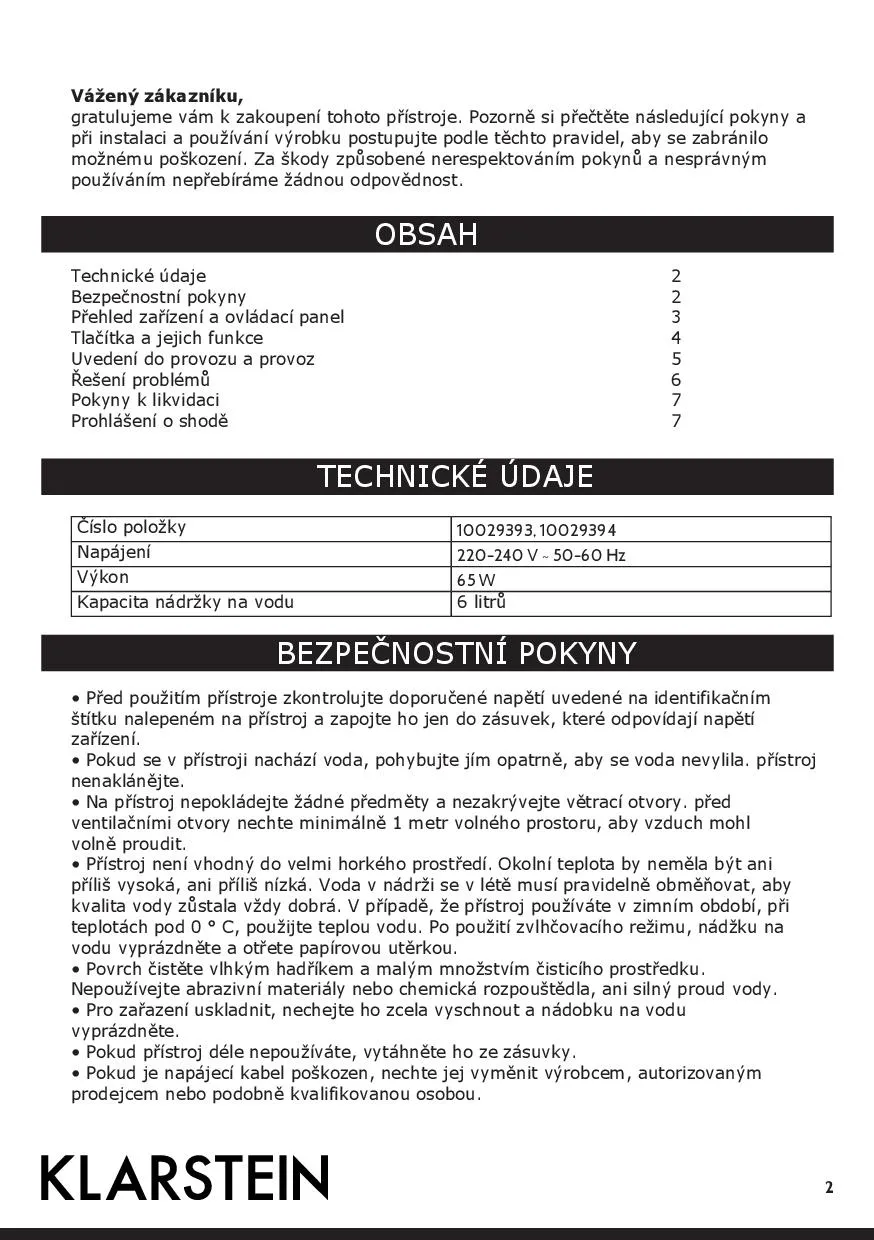 **Vážený zákazníku,**
gratulujeme vám k zakoupení tohoto přístroje. Pozorně si přečtěte následující pokyny a při instalaci a používání výrobku postupujte podle těchto pravidel, aby se zabránilo možnému poškození. Za škody způsobené nerespektováním pokynů a nesprávným používáním nepřebíráme žádnou odpovědnost.

OBSAH

Technické údaje 2
Bezpečnostní pokyny 2
Přehled zařízení a ovládací panel 3
Tlačítka a jejich funkce 4
Uvedení do provozu a provoz 5
Řešení problémů 6
Pokyny k likvidaci 7
Prohlášení o shodě 7

TECHNICKÉ ÚDAJE

| Číslo položky | 10029393, 10029394 |
|---|---|
| Napájení | 220-240 V ~ 50-60 Hz |
| Výkon | 65 W |
| Kapacita nádržky na vodu | 6 litrů |

BEZPEČNOSTNÍ POKYNY

• Před použitím přístroje zkontrolujte doporučené napětí uvedené na identifikačním štítku nalepeném na přístroj a zapojte ho jen do zásuvek, které odpovídají napětí zařízení.
• Pokud se v přístroji nachází voda, pohybujte jím opatrně, aby se voda nevylila. přístroj nenaklánějte.
• Na přístroj nepokládejte žádné předměty a nezakrývejte větrací otvory. před ventilačními otvory nechte minimálně 1 metr volného prostoru, aby vzduch mohl volně proudit.
• Přístroj není vhodný do velmi horkého prostředí. Okolní teplota by neměla být ani příliš vysoká, ani příliš nízká. Voda v nádrži se v létě musí pravidelně obměňovat, aby kvalita vody zůstala vždy dobrá. V případě, že přístroj používáte v zimním období, při teplotách pod 0 ° C, použijte teplou vodu. Po použití zvlhčovacího režimu, nádžku na vodu vyprázdněte a otřete papírovou utěrkou.
• Povrch čistěte vlhkým hadříkem a malým množstvím čisticího prostředku. Nepoužívejte abrazivní materiály nebo chemická rozpouštědla, ani silný proud vody.
• Pro zařazení uskladnit, nechejte ho zcela vyschnout a nádobku na vodu vyprázdněte.
• Pokud přístroj déle nepoužíváte, vytáhněte ho ze zásuvky.
• Pokud je napájecí kabel poškozen, nechte jej vyměnit výrobcem, autorizovaným prodejcem nebo podobně kvalifikovanou osobou.

KLARSTEIN

2